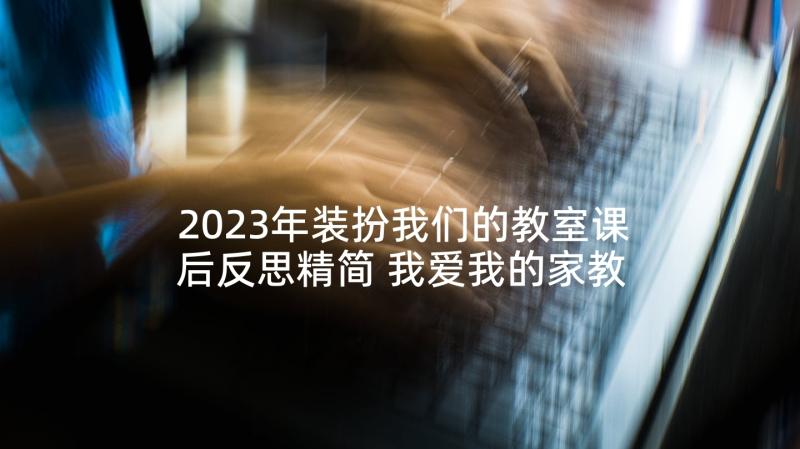 2023年装扮我们的教室课后反思精简 我爱我的家教